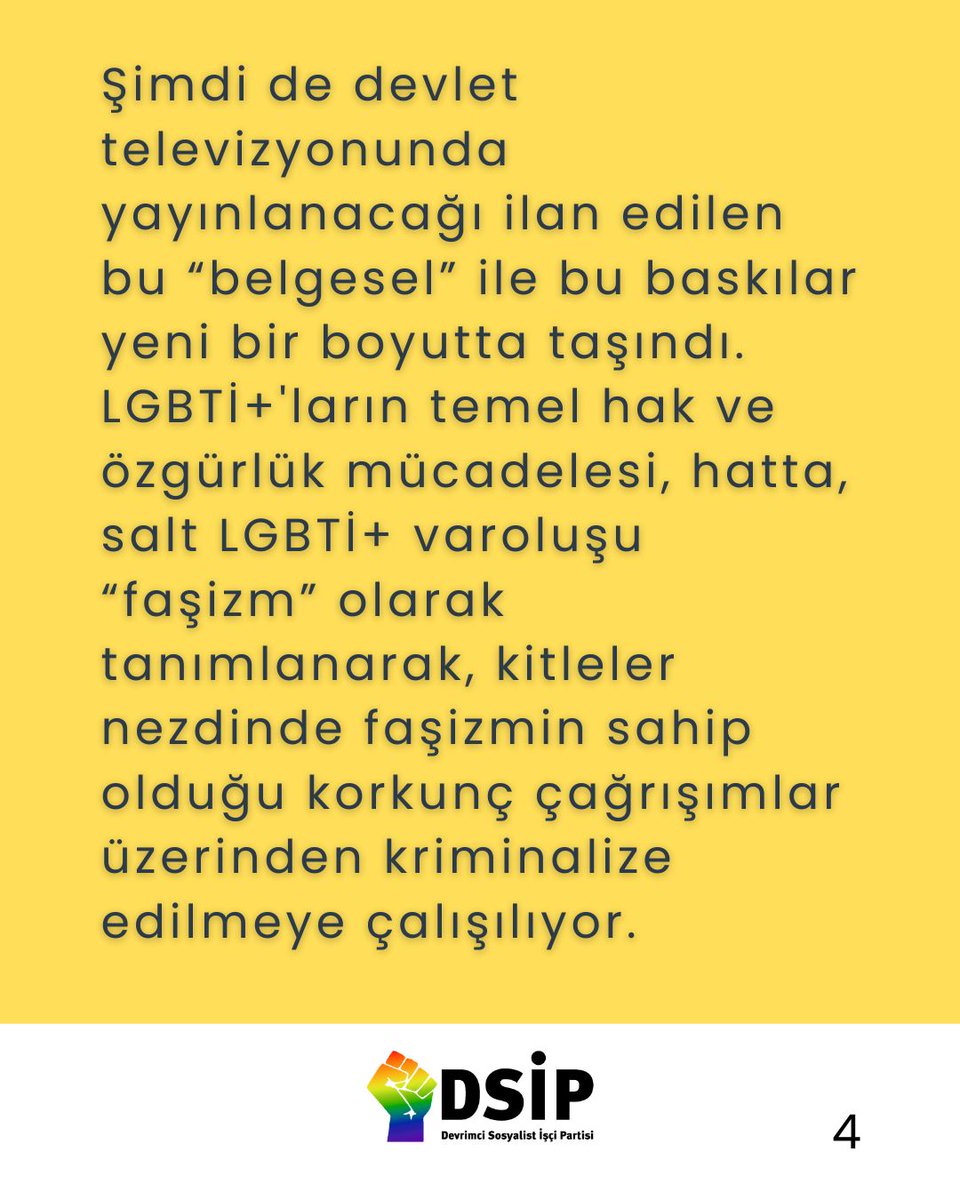 Şimdi de devlet televizyonunda yayınlanacağı ilan edilen bu “belgesel” ile bu baskılar yeni bir boyutta taşındı. LGBTİ+'ların temel hak ve özgürlük mücadelesi, hatta, salt LGBTİ+ varoluşu “faşizm” olarak tanımlanarak, kitleler nezdinde faşizmin sahip olduğu korkunç çağrışımlar üzerinden kriminalize edilmeye çalışılıyor.

DSİP
Devrimci Sosyalist İşçi Partisi

4